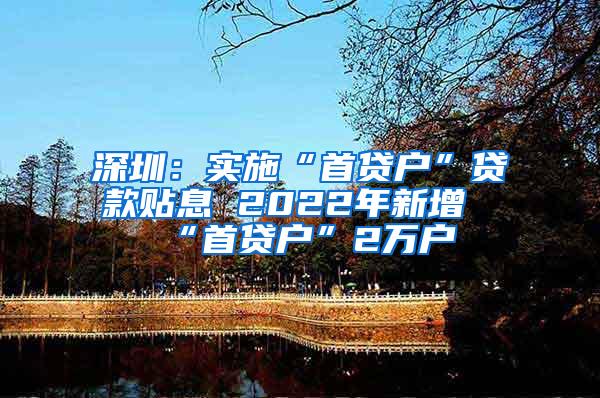 深圳：实施“首贷户”贷款贴息 2022年新增“首贷户”2万户